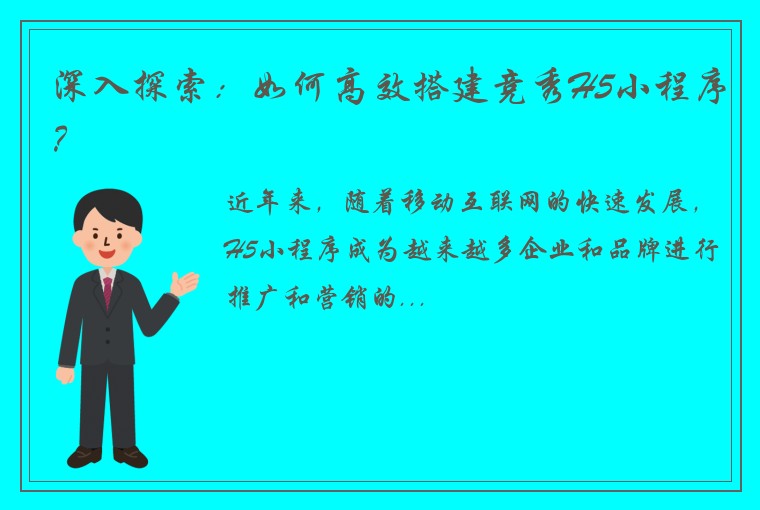 深入探索：如何高效搭建竞秀H5小程序?

近年来，随着移动互联网的快速发展，H5小程序成为越来越多企业和品牌进行推广和营销的...